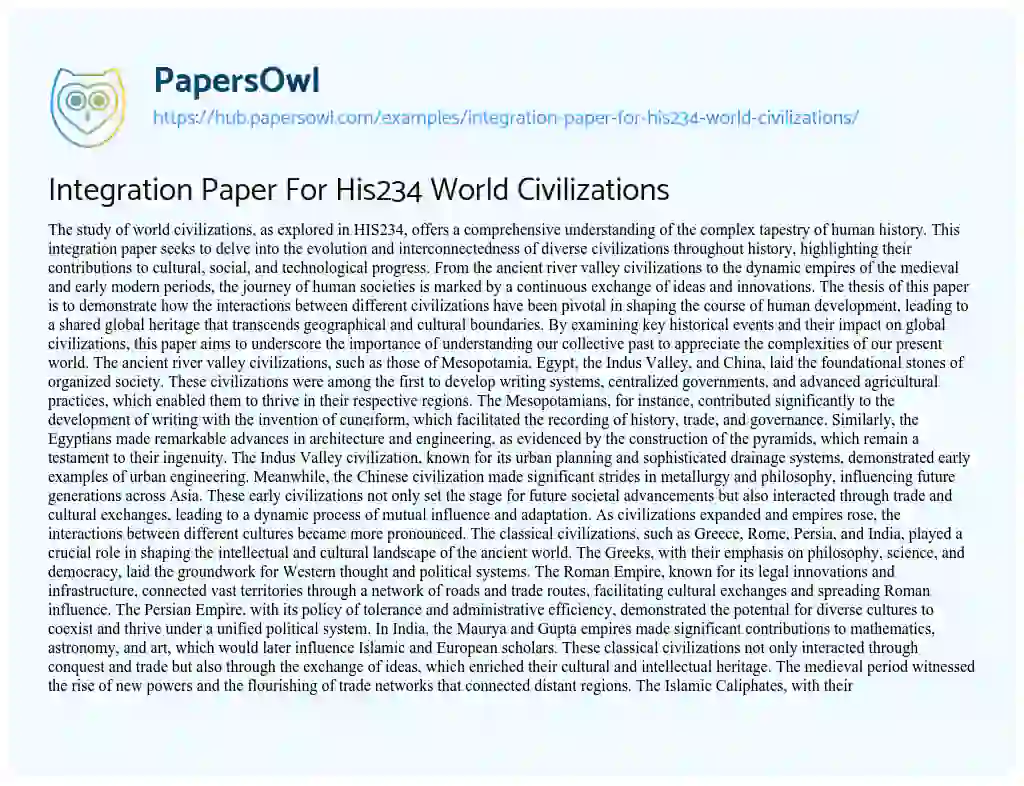 PapersOwl
https://hub.papersowl.com/examples/integration-paper-for-his234-world-civilizations/

Integration Paper For His234 World Civilizations

The study of world civilizations, as explored in HIS234, offers a comprehensive understanding of the complex tapestry of human history. This integration paper seeks to delve into the evolution and interconnectedness of diverse civilizations throughout history, highlighting their contributions to cultural, social, and technological progress. From the ancient river valley civilizations to the dynamic empires of the medieval and early modern periods, the journey of human societies is marked by a continuous exchange of ideas and innovations. The thesis of this paper is to demonstrate how the interactions between different civilizations have been pivotal in shaping the course of human development, leading to a shared global heritage that transcends geographical and cultural boundaries. By examining key historical events and their impact on global civilizations, this paper aims to underscore the importance of understanding our collective past to appreciate the complexities of our present world. The ancient river valley civilizations, such as those of Mesopotamia, Egypt, the Indus Valley, and China, laid the foundational stones of organized society. These civilizations were among the first to develop writing systems, centralized governments, and advanced agricultural practices, which enabled them to thrive in their respective regions. The Mesopotamians, for instance, contributed significantly to the development of writing with the invention of cuneiform, which facilitated the recording of history, trade, and governance. Similarly, the Egyptians made remarkable advances in architecture and engineering, as evidenced by the construction of the pyramids, which remain a testament to their ingenuity. The Indus Valley civilization, known for its urban planning and sophisticated drainage systems, demonstrated early examples of urban engineering. Meanwhile, the Chinese civilization made significant strides in metallurgy and philosophy, influencing future generations across Asia. These early civilizations not only set the stage for future societal advancements but also interacted through trade and cultural exchanges, leading to a dynamic process of mutual influence and adaptation. As civilizations expanded and empires rose, the interactions between different cultures became more pronounced. The classical civilizations, such as Greece, Rome, Persia, and India, played a crucial role in shaping the intellectual and cultural landscape of the ancient world. The Greeks, with their emphasis on philosophy, science, and democracy, laid the groundwork for Western thought and political systems. The Roman Empire, known for its legal innovations and infrastructure, connected vast territories through a network of roads and trade routes, facilitating cultural exchanges and spreading Roman influence. The Persian Empire, with its policy of tolerance and administrative efficiency, demonstrated the potential for diverse cultures to coexist and thrive under a unified political system. In India, the Maurya and Gupta empires made significant contributions to mathematics, astronomy, and art, which would later influence Islamic and European scholars. These classical civilizations not only interacted through conquest and trade but also through the exchange of ideas, which enriched their cultural and intellectual heritage. The medieval period witnessed the rise of new powers and the flourishing of trade networks that connected distant regions. The Islamic Caliphates, with their